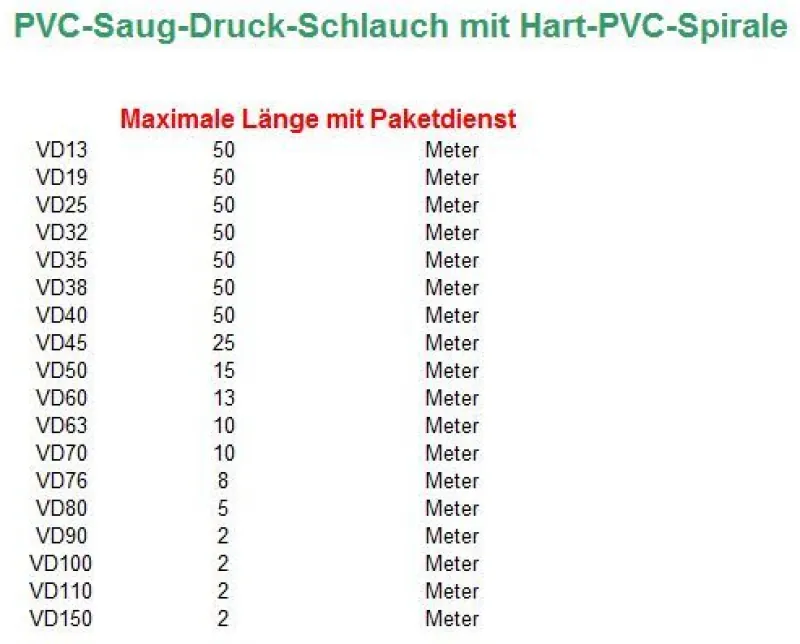 PVC-Saug-Druck-Schlauch mit Hart-PVC-Spirale

Maximale Länge mit Paketdienst

| | | |
|---|---|---|
| VD13 | 50 | Meter |
| VD19 | 50 | Meter |
| VD25 | 50 | Meter |
| VD32 | 50 | Meter |
| VD35 | 50 | Meter |
| VD38 | 50 | Meter |
| VD40 | 50 | Meter |
| VD45 | 25 | Meter |
| VD50 | 15 | Meter |
| VD60 | 13 | Meter |
| VD63 | 10 | Meter |
| VD70 | 10 | Meter |
| VD76 | 8 | Meter |
| VD80 | 5 | Meter |
| VD90 | 2 | Meter |
| VD100 | 2 | Meter |
| VD110 | 2 | Meter |
| VD150 | 2 | Meter |